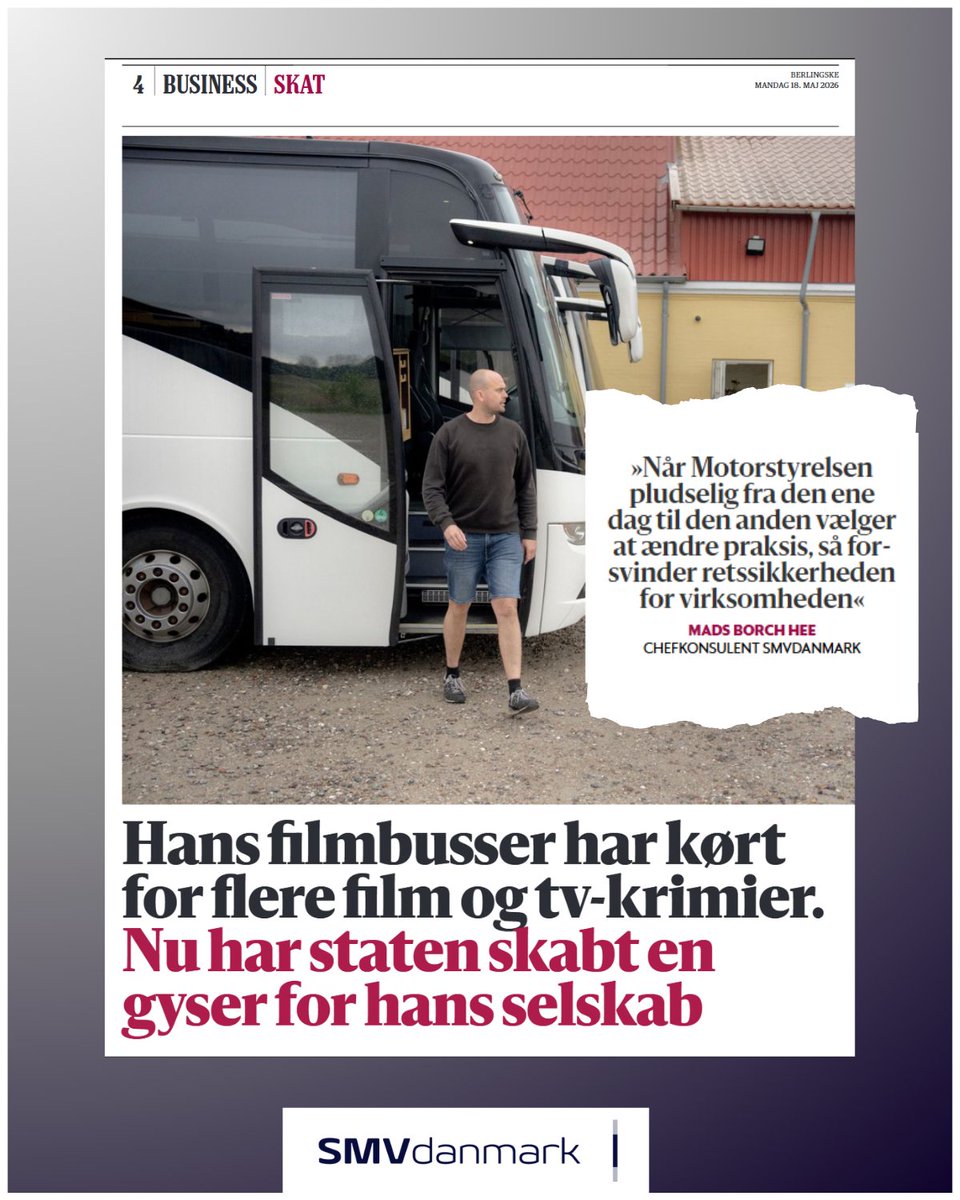 4 BUSINESS SKAT

BERLINGSKE
MANDAG 18. MAJ 2026

»Når Motorstyrelsen pludselig fra den ene dag til den anden vælger at ændre praksis, så forsvinder retssikkerheden for virksomheden«

MADS BORCH HEE
CHEFKONSULENT SMVDANMARK

Hans filmbusser har kørt for flere film og tv-krimier. Nu har staten skabt en gyser for hans selskab

SMVdanmark